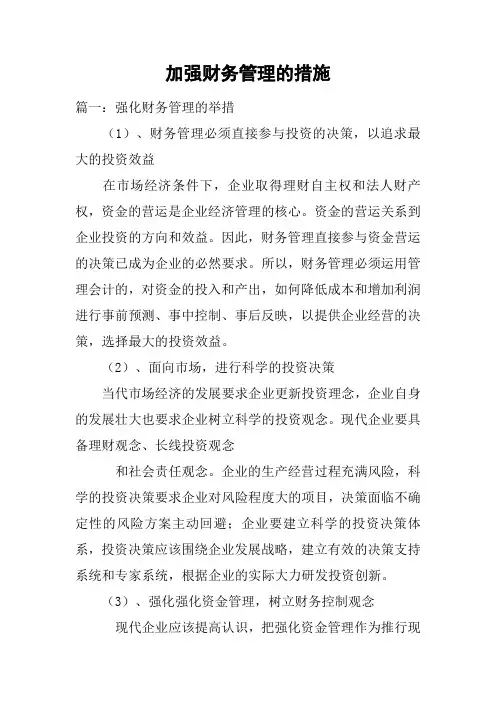 加强财务管理的措施

篇一：强化财务管理的举措

（1）、财务管理必须直接参与投资的决策，以追求最大的投资效益

在市场经济条件下，企业取得理财自主权和法人财产权，资金的营运是企业经济管理的核心。资金的营运关系到企业投资的方向和效益。因此，财务管理直接参与资金营运的决策已成为企业的必然要求。所以，财务管理必须运用管理会计的，对资金的投入和产出，如何降低成本和增加利润进行事前预测、事中控制、事后反映，以提供企业经营的决策，选择最大的投资效益。

（2）、面向市场，进行科学的投资决策

当代市场经济的发展要求企业更新投资理念，企业自身的发展壮大也要求企业树立科学的投资观念。现代企业要具备理财观念、长线投资观念

和社会责任观念。企业的生产经营过程充满风险，科学的投资决策要求企业对风险程度大的项目，决策面临不确定性的风险方案主动回避；企业要建立科学的投资决策体系，投资决策应该围绕企业发展战略，建立有效的决策支持系统和专家系统，根据企业的实际大力研发投资创新。

（3）、强化强化资金管理，树立财务控制观念

现代企业应该提高认识，把强化资金管理作为推行现